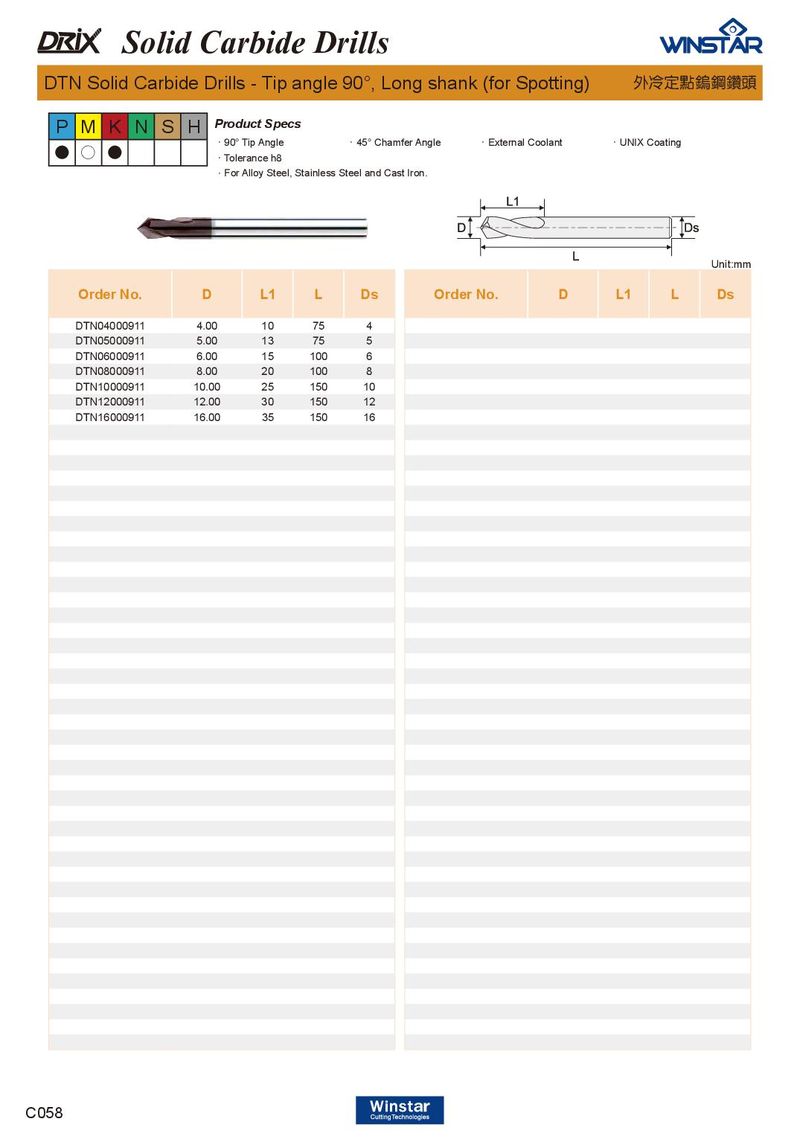 DRIX Solid Carbide Drills

WINSTAR

DTN Solid Carbide Drills - Tip angle 90°, Long shank (for Spotting) 外冷定點鎢鋼鑽頭

| P | M | K | N | S | H |
|---|---|---|---|---|---|
| ● | ○ | ● | | | |

Product Specs
· 90° Tip Angle · 45° Chamfer Angle · External Coolant · UNIX Coating
· Tolerance h8
· For Alloy Steel, Stainless Steel and Cast Iron.

L1
D
Ds
L

Unit:mm

| Order No. | D | L1 | L | Ds |
|---|---|---|---|---|
| DTN04000911 | 4.00 | 10 | 75 | 4 |
| DTN05000911 | 5.00 | 13 | 75 | 5 |
| DTN06000911 | 6.00 | 15 | 100 | 6 |
| DTN08000911 | 8.00 | 20 | 100 | 8 |
| DTN10000911 | 10.00 | 25 | 150 | 10 |
| DTN12000911 | 12.00 | 30 | 150 | 12 |
| DTN16000911 | 16.00 | 35 | 150 | 16 |

| Order No. | D | L1 | L | Ds |
|---|---|---|---|---|

C058

Winstar
Cutting Technologies